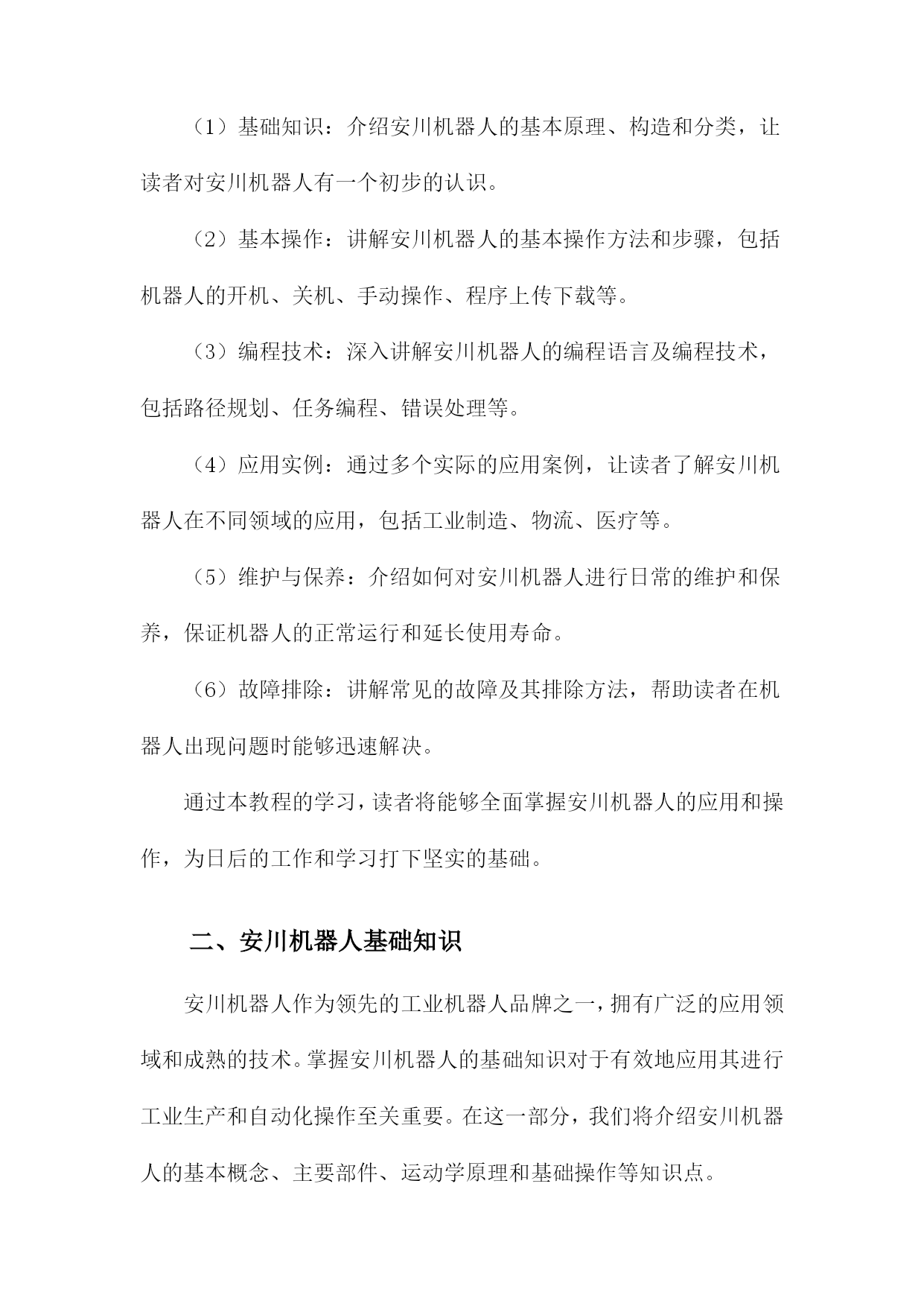 （1）基础知识：介绍安川机器人的基本原理、构造和分类，让读者对安川机器人有一个初步的认识。

（2）基本操作：讲解安川机器人的基本操作方法和步骤，包括机器人的开机、关机、手动操作、程序上传下载等。

（3）编程技术：深入讲解安川机器人的编程语言及编程技术，包括路径规划、任务编程、错误处理等。

（4）应用实例：通过多个实际的应用案例，让读者了解安川机器人在不同领域的应用，包括工业制造、物流、医疗等。

（5）维护与保养：介绍如何对安川机器人进行日常的维护和保养，保证机器人的正常运行和延长使用寿命。

（6）故障排除：讲解常见的故障及其排除方法，帮助读者在机器人出现问题时能够迅速解决。

通过本教程的学习，读者将能够全面掌握安川机器人的应用和操作，为日后的工作和学习打下坚实的基础。

二、安川机器人基础知识

安川机器人作为领先的工业机器人品牌之一，拥有广泛的应用领域和成熟的技术。掌握安川机器人的基础知识对于有效地应用其进行工业生产和自动化操作至关重要。在这一部分，我们将介绍安川机器人的基本概念、主要部件、运动学原理和基础操作等知识点。